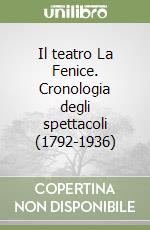 unilibro

Il teatro La Fenice. Cronologia degli spettacoli (1792-1936)

COPERTINA NON DISPONIBILE